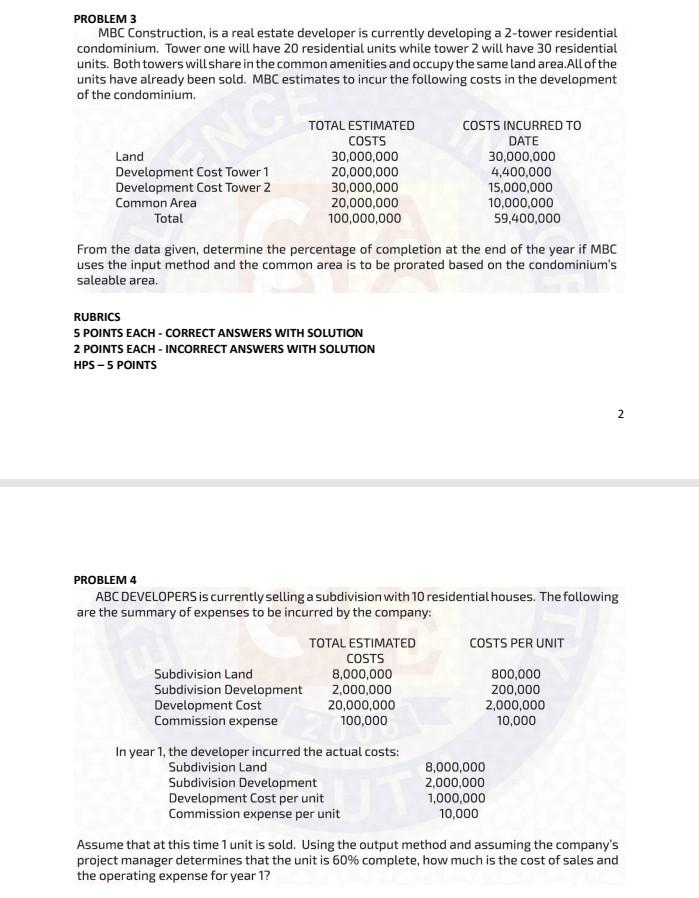 PROBLEM 3

MBC Construction, is a real estate developer is currently developing a 2-tower residential condominium. Tower one will have 20 residential units while tower 2 will have 30 residential units. Both towers will share in the common amenities and occupy the same land area.All of the units have already been sold. MBC estimates to incur the following costs in the development of the condominium.

| | TOTAL ESTIMATED COSTS | COSTS INCURRED TO DATE |
|---|---|---|
| Land | 30,000,000 | 30,000,000 |
| Development Cost Tower 1 | 20,000,000 | 4,400,000 |
| Development Cost Tower 2 | 30,000,000 | 15,000,000 |
| Common Area | 20,000,000 | 10,000,000 |
| Total | 100,000,000 | 59,400,000 |

From the data given, determine the percentage of completion at the end of the year if MBC uses the input method and the common area is to be prorated based on the condominium's saleable area.

RUBRICS
5 POINTS EACH - CORRECT ANSWERS WITH SOLUTION
2 POINTS EACH - INCORRECT ANSWERS WITH SOLUTION
HPS – 5 POINTS

2

PROBLEM 4

ABC DEVELOPERS is currently selling a subdivision with 10 residential houses. The following are the summary of expenses to be incurred by the company:

| | TOTAL ESTIMATED COSTS | COSTS PER UNIT |
|---|---|---|
| Subdivision Land | 8,000,000 | 800,000 |
| Subdivision Development | 2,000,000 | 200,000 |
| Development Cost | 20,000,000 | 2,000,000 |
| Commission expense | 100,000 | 10,000 |

In year 1, the developer incurred the actual costs:

| | |
|---|---|
| Subdivision Land | 8,000,000 |
| Subdivision Development | 2,000,000 |
| Development Cost per unit | 1,000,000 |
| Commission expense per unit | 10,000 |

Assume that at this time 1 unit is sold. Using the output method and assuming the company's project manager determines that the unit is 60% complete, how much is the cost of sales and the operating expense for year 1?